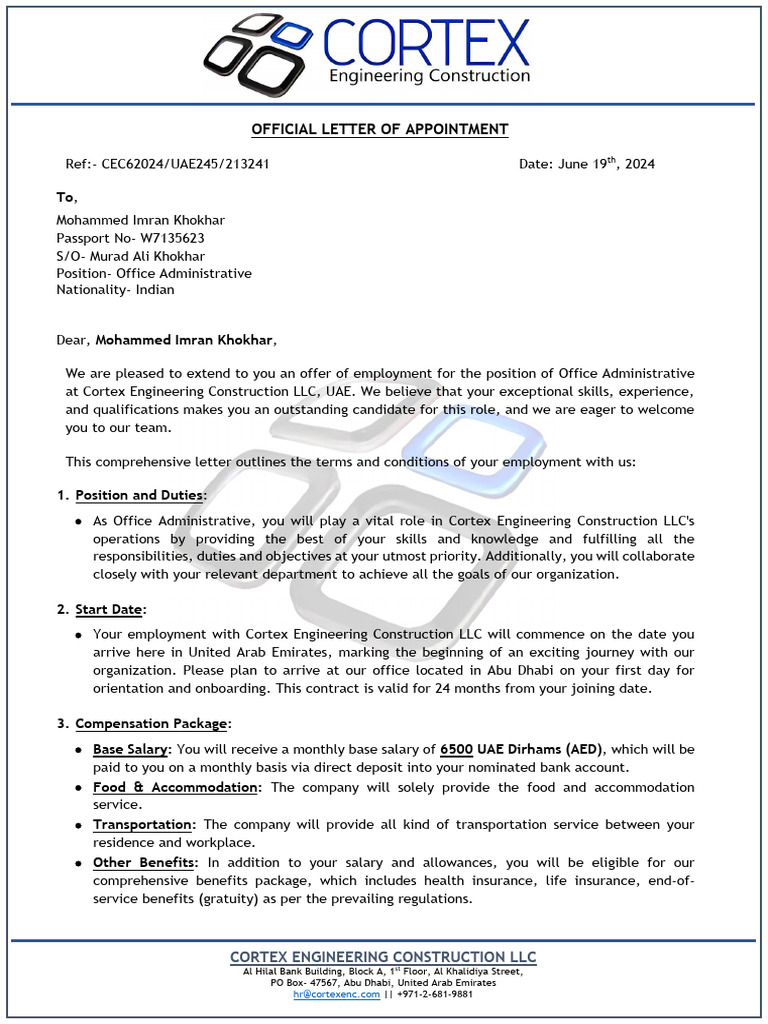 CORTEX
Engineering Construction

OFFICIAL LETTER OF APPOINTMENT

Ref:- CEC62024/UAE245/213241 Date: June 19$^{th}$, 2024

To,
Mohammed Imran Khokhar
Passport No- W7135623
S/O- Murad Ali Khokhar
Position- Office Administrative
Nationality- Indian

Dear, Mohammed Imran Khokhar,

We are pleased to extend to you an offer of employment for the position of Office Administrative at Cortex Engineering Construction LLC, UAE. We believe that your exceptional skills, experience, and qualifications makes you an outstanding candidate for this role, and we are eager to welcome you to our team.

This comprehensive letter outlines the terms and conditions of your employment with us:

1. Position and Duties:

• As Office Administrative, you will play a vital role in Cortex Engineering Construction LLC's operations by providing the best of your skills and knowledge and fulfilling all the responsibilities, duties and objectives at your utmost priority. Additionally, you will collaborate closely with your relevant department to achieve all the goals of our organization.

2. Start Date:

• Your employment with Cortex Engineering Construction LLC will commence on the date you arrive here in United Arab Emirates, marking the beginning of an exciting journey with our organization. Please plan to arrive at our office located in Abu Dhabi on your first day for orientation and onboarding. This contract is valid for 24 months from your joining date.

3. Compensation Package:

• Base Salary: You will receive a monthly base salary of 6500 UAE Dirhams (AED), which will be paid to you on a monthly basis via direct deposit into your nominated bank account.
• Food & Accommodation: The company will solely provide the food and accommodation service.
• Transportation: The company will provide all kind of transportation service between your residence and workplace.
• Other Benefits: In addition to your salary and allowances, you will be eligible for our comprehensive benefits package, which includes health insurance, life insurance, end-of-service benefits (gratuity) as per the prevailing regulations.

CORTEX ENGINEERING CONSTRUCTION LLC
Al Hilal Bank Building, Block A, 1$^{st}$ Floor, Al Khalidiya Street,
PO Box- 47567, Abu Dhabi, United Arab Emirates
hr@cortexenc.com || +971-2-681-9881